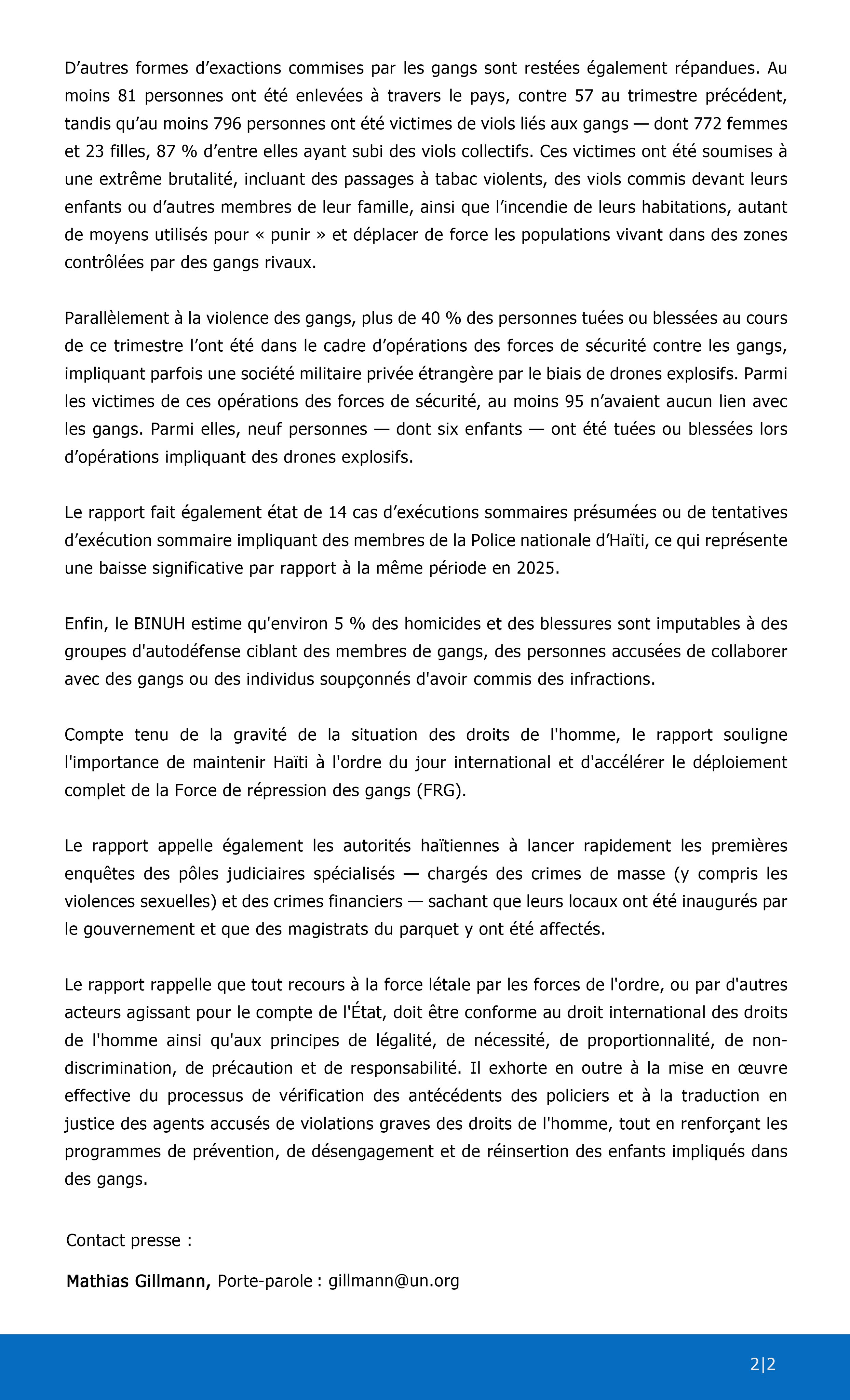 D’autres formes d’exactions commises par les gangs sont restées également répandues. Au moins 81 personnes ont été enlevées à travers le pays, contre 57 au trimestre précédent, tandis qu’au moins 796 personnes ont été victimes de viols liés aux gangs — dont 772 femmes et 23 filles, 87 % d’entre elles ayant subi des viols collectifs. Ces victimes ont été soumises à une extrême brutalité, incluant des passages à tabac violents, des viols commis devant leurs enfants ou d’autres membres de leur famille, ainsi que l’incendie de leurs habitations, autant de moyens utilisés pour « punir » et déplacer de force les populations vivant dans des zones contrôlées par des gangs rivaux.

Parallèlement à la violence des gangs, plus de 40 % des personnes tuées ou blessées au cours de ce trimestre l’ont été dans le cadre d’opérations des forces de sécurité contre les gangs, impliquant parfois une société militaire privée étrangère par le biais de drones explosifs. Parmi les victimes de ces opérations des forces de sécurité, au moins 95 n’avaient aucun lien avec les gangs. Parmi elles, neuf personnes — dont six enfants — ont été tuées ou blessées lors d’opérations impliquant des drones explosifs.

Le rapport fait également état de 14 cas d’exécutions sommaires présumées ou de tentatives d’exécution sommaire impliquant des membres de la Police nationale d’Haïti, ce qui représente une baisse significative par rapport à la même période en 2025.

Enfin, le BINUH estime qu'environ 5 % des homicides et des blessures sont imputables à des groupes d'autodéfense ciblant des membres de gangs, des personnes accusées de collaborer avec des gangs ou des individus soupçonnés d'avoir commis des infractions.

Compte tenu de la gravité de la situation des droits de l'homme, le rapport souligne l'importance de maintenir Haïti à l'ordre du jour international et d'accélérer le déploiement complet de la Force de répression des gangs (FRG).

Le rapport appelle également les autorités haïtiennes à lancer rapidement les premières enquêtes des pôles judiciaires spécialisés — chargés des crimes de masse (y compris les violences sexuelles) et des crimes financiers — sachant que leurs locaux ont été inaugurés par le gouvernement et que des magistrats du parquet y ont été affectés.

Le rapport rappelle que tout recours à la force létale par les forces de l'ordre, ou par d'autres acteurs agissant pour le compte de l'État, doit être conforme au droit international des droits de l'homme ainsi qu'aux principes de légalité, de nécessité, de proportionnalité, de non-discrimination, de précaution et de responsabilité. Il exhorte en outre à la mise en œuvre effective du processus de vérification des antécédents des policiers et à la traduction en justice des agents accusés de violations graves des droits de l'homme, tout en renforçant les programmes de prévention, de désengagement et de réinsertion des enfants impliqués dans des gangs.

Contact presse :

Mathias Gillmann, Porte-parole : gillmann@un.org

2|2